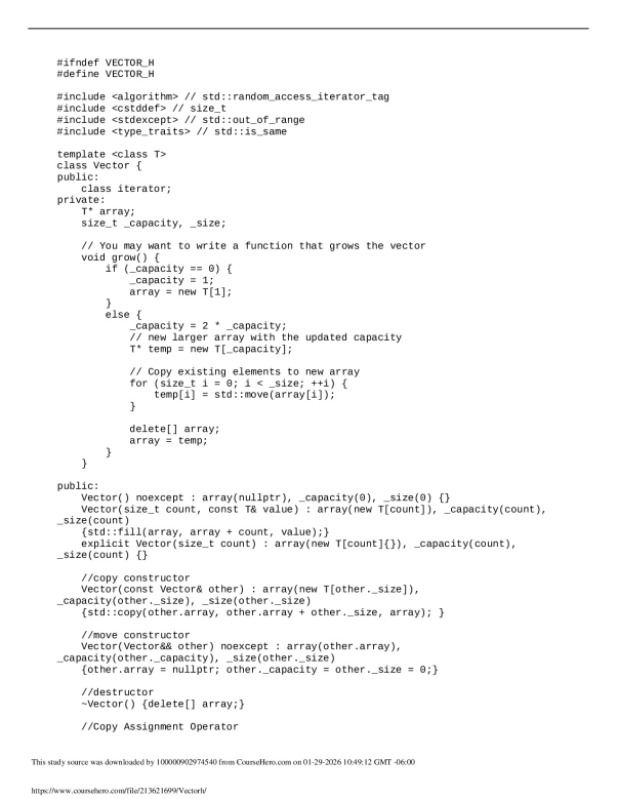 #ifndef VECTOR_H
#define VECTOR_H

#include <algorithm> // std::random_access_iterator_tag
#include <cstddef> // size_t
#include <stdexcept> // std::out_of_range
#include <type_traits> // std::is_same

template <class T>
class Vector {
public:
    class iterator;
private:
    T* array;
    size_t _capacity, _size;

    // You may want to write a function that grows the vector
    void grow() {
        if (_capacity == 0) {
            _capacity = 1;
            array = new T[1];
        }
        else {
            _capacity = 2 * _capacity;
            // new larger array with the updated capacity
            T* temp = new T[_capacity];

            // Copy existing elements to new array
            for (size_t i = 0; i < _size; ++i) {
                temp[i] = std::move(array[i]);
            }

            delete[] array;
            array = temp;
        }
    }

public:
    Vector() noexcept : array(nullptr), _capacity(0), _size(0) {}
    Vector(size_t count, const T& value) : array(new T[count]), _capacity(count), _size(count)
    {std::fill(array, array + count, value);}
    explicit Vector(size_t count) : array(new T[count]{}), _capacity(count), _size(count) {}

    //copy constructor
    Vector(const Vector& other) : array(new T[other._size]), _capacity(other._size), _size(other._size)
    {std::copy(other.array, other.array + other._size, array); }

    //move constructor
    Vector(Vector&& other) noexcept : array(other.array), _capacity(other._capacity), _size(other._size)
    {other.array = nullptr; other._capacity = other._size = 0;}

    //destructor
    ~Vector() {delete[] array;}

    //Copy Assignment Operator

This study source was downloaded by 100000902974540 from CourseHero.com on 01-29-2026 10:49:12 GMT -06:00

https://www.coursehero.com/file/213621699/Vectorh/